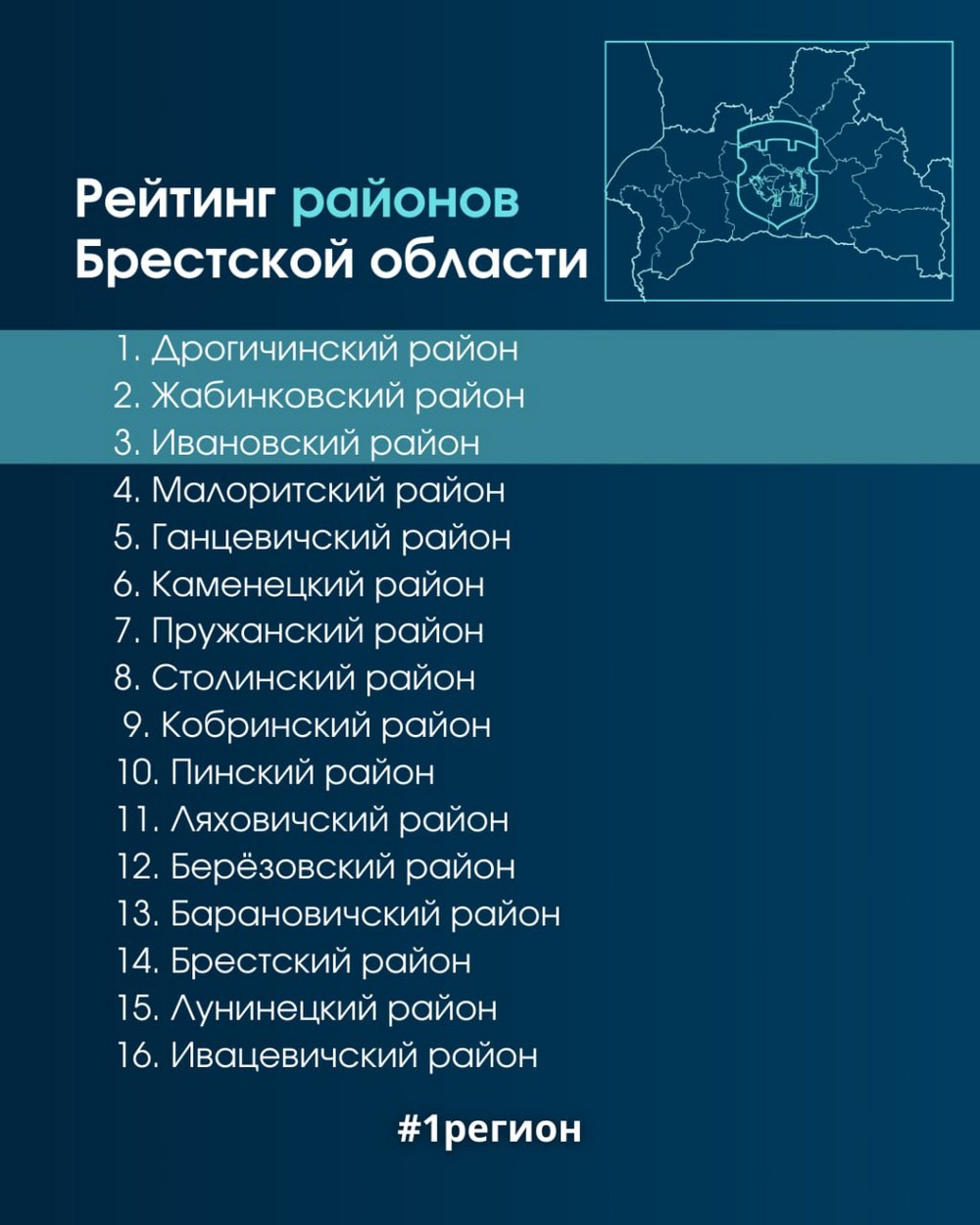 Рейтинг районов Брестской области

1. Дрогичинский район
2. Жабинковский район
3. Ивановский район
4. Малоритский район
5. Ганцевичский район
6. Каменецкий район
7. Пружанский район
8. Столинский район
9. Кобринский район
10. Пинский район
11. Ляховичский район
12. Берёзовский район
13. Барановичский район
14. Брестский район
15. Лунинецкий район
16. Ивацевичский район

#1регион